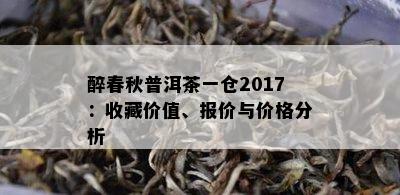 醉春秋普洱茶一仓2017：收藏价值、报价与价格分析